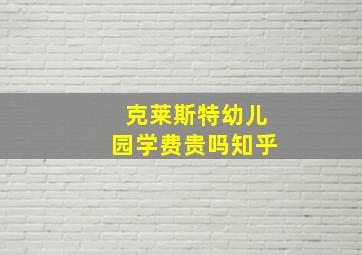 克莱斯特幼儿园学费贵吗知乎